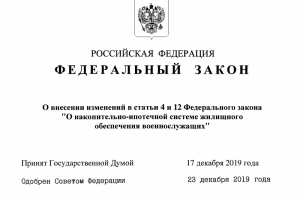 РОССИЙСКАЯ ФЕДЕРАЦИЯ

ФЕДЕРАЛЬНЫЙ ЗАКОН

О внесении изменений в статьи 4 и 12 Федерального закона "О накопительно-ипотечной системе жилищного обеспечения военнослужащих"

Принят Государственной Думой 17 декабря 2019 года

Одобрен Советом Федерации 23 декабря 2019 года